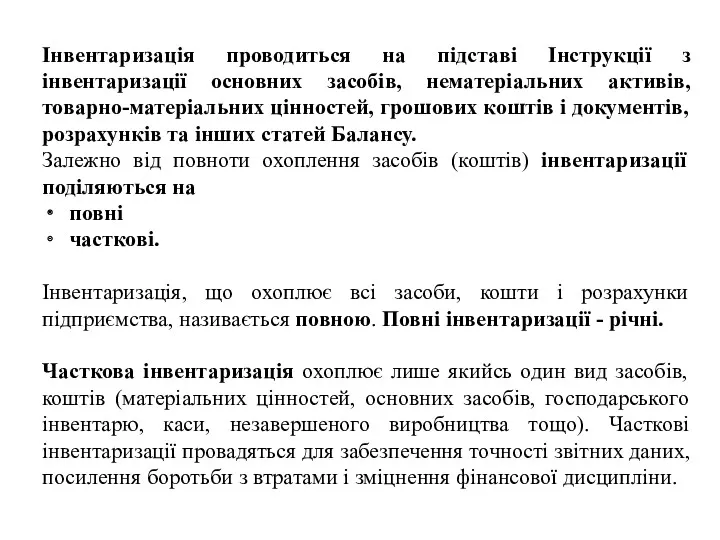 Інвентаризація проводиться на підставі Інструкції з інвентаризації основних засобів, нематеріальних активів, товарно-матеріальних цінностей, грошових коштів і документів, розрахунків та інших статей Балансу.
Залежно від повноти охоплення засобів (коштів) інвентаризації поділяються на
• повні
• часткові.

Інвентаризація, що охоплює всі засоби, кошти і розрахунки підприємства, називається повною. Повні інвентаризації - річні.

Часткова інвентаризація охоплює лише якийсь один вид засобів, коштів (матеріальних цінностей, основних засобів, господарського інвентарю, каси, незавершеного виробництва тощо). Часткові інвентаризації провадяться для забезпечення точності звітних даних, посилення боротьби з втратами і зміцнення фінансової дисципліни.